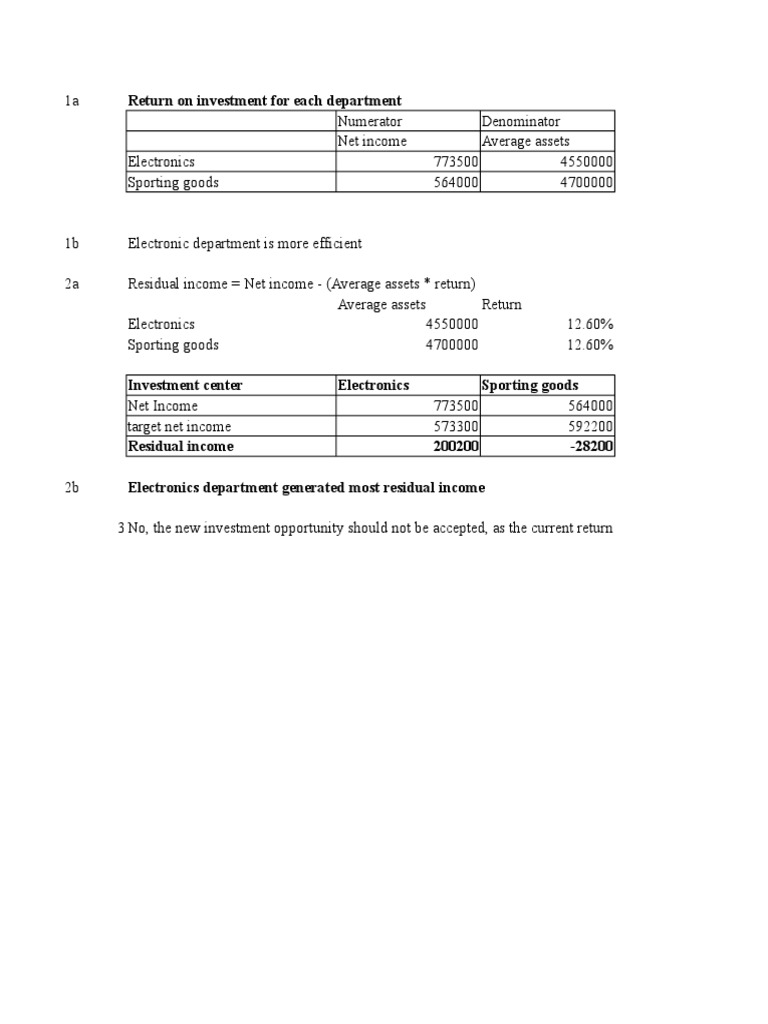 1a Return on investment for each department

| | Numerator | Denominator |
|---|---|---|
| | Net income | Average assets |
| Electronics | 773500 | 4550000 |
| Sporting goods | 564000 | 4700000 |

1b Electronic department is more efficient

2a Residual income = Net income - (Average assets * return)

| | Average assets | Return |
|---|---|---|
| Electronics | 4550000 | 12.60% |
| Sporting goods | 4700000 | 12.60% |

| Investment center | Electronics | Sporting goods |
|---|---|---|
| Net Income | 773500 | 564000 |
| target net income | 573300 | 592200 |
| Residual income | 200200 | -28200 |

2b Electronics department generated most residual income

3 No, the new investment opportunity should not be accepted, as the current return